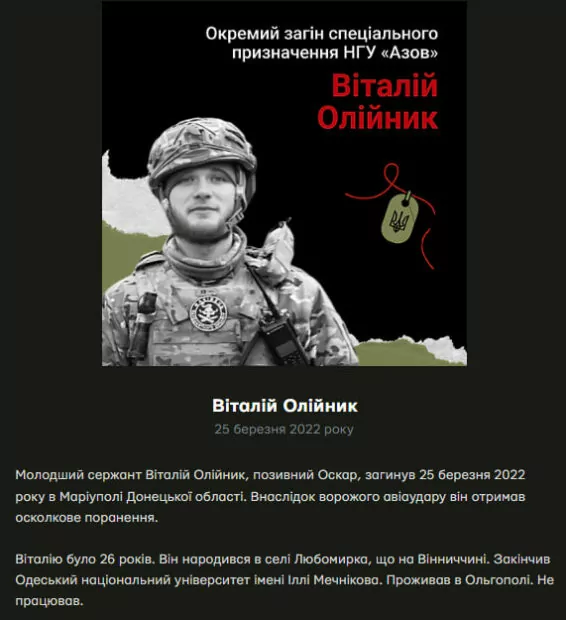 Окремий загін спеціального призначення НГУ «Азов»

Віталій Олійник

Віталій Олійник

25 березня 2022 року

Молодший сержант Віталій Олійник, позивний Оскар, загинув 25 березня 2022 року в Маріуполі Донецької області. Внаслідок ворожого авіаудару він отримав осколкове поранення.

Віталію було 26 років. Він народився в селі Любомирка, що на Вінниччині. Закінчив Одеський національний університет імені Іллі Мечнікова. Проживав в Ольгополі. Не працював.